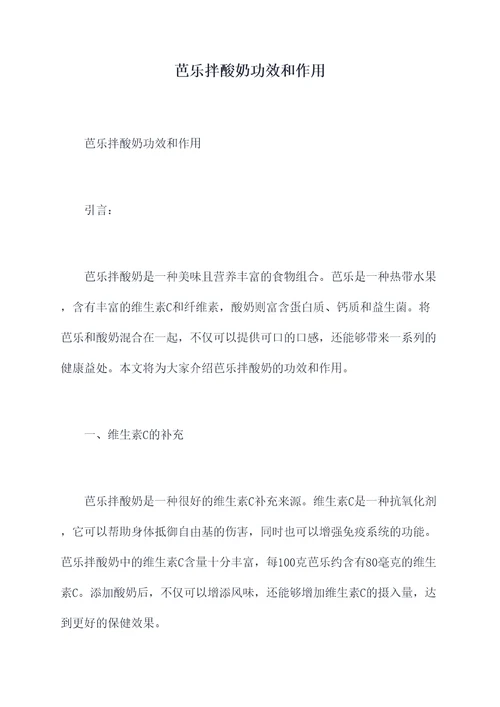 芭乐拌酸奶功效和作用

芭乐拌酸奶功效和作用

引言：

芭乐拌酸奶是一种美味且营养丰富的食物组合。芭乐是一种热带水果，含有丰富的维生素C和纤维素，酸奶则富含蛋白质、钙质和益生菌。将芭乐和酸奶混合在一起，不仅可以提供可口的口感，还能够带来一系列的健康益处。本文将为大家介绍芭乐拌酸奶的功效和作用。

一、维生素C的补充

芭乐拌酸奶是一种很好的维生素C补充来源。维生素C是一种抗氧化剂，它可以帮助身体抵御自由基的伤害，同时也可以增强免疫系统的功能。芭乐拌酸奶中的维生素C含量十分丰富，每100克芭乐约含有80毫克的维生素C。添加酸奶后，不仅可以增添风味，还能够增加维生素C的摄入量，达到更好的保健效果。